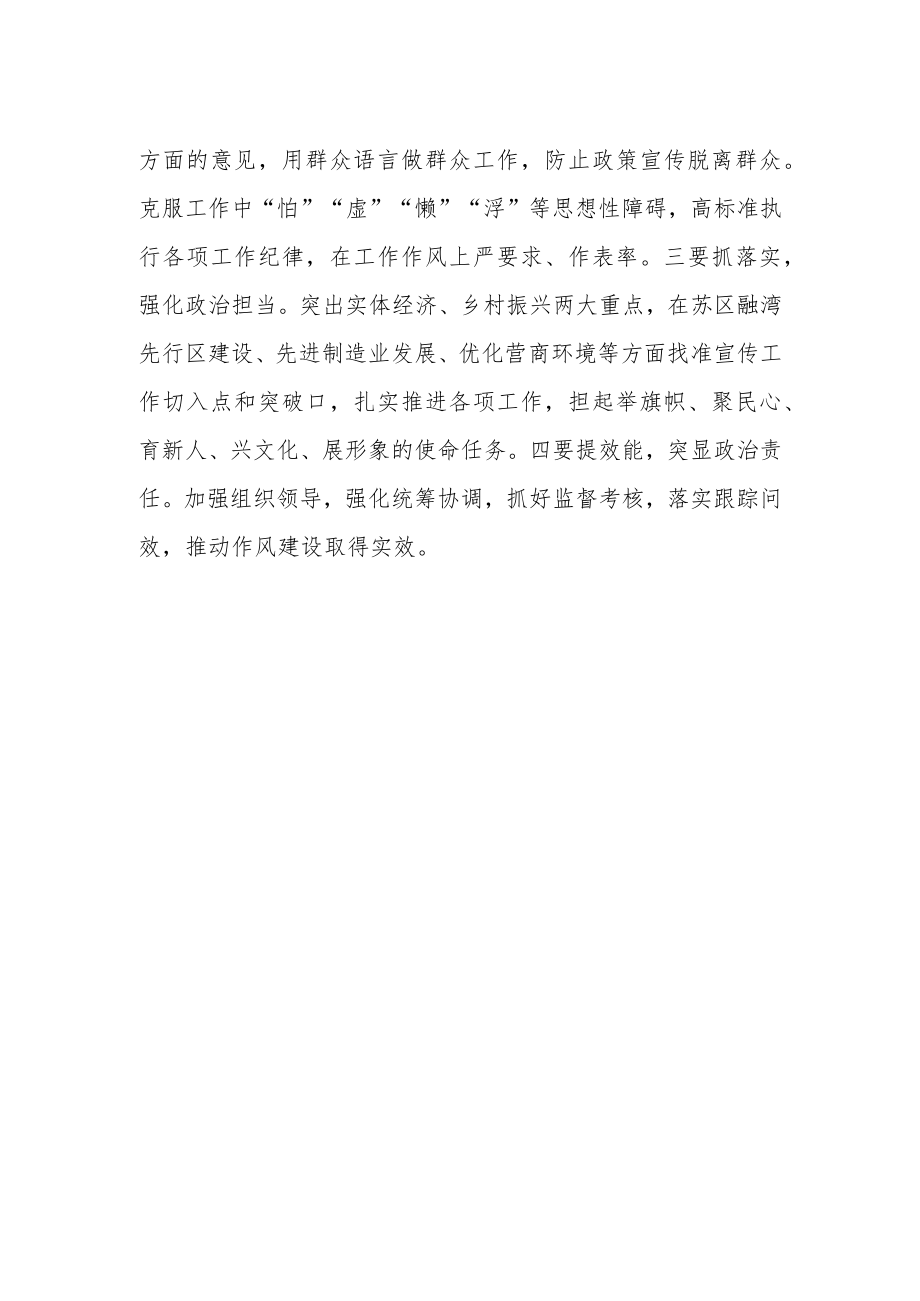 方面的意见，用群众语言做群众工作，防止政策宣传脱离群众。克服工作中“怕”“虚”“懒”“浮”等思想性障碍，高标准执行各项工作纪律，在工作作风上严要求、作表率。三要抓落实，强化政治担当。突出实体经济、乡村振兴两大重点，在苏区融湾先行区建设、先进制造业发展、优化营商环境等方面找准宣传工作切入点和突破口，扎实推进各项工作，担起举旗帜、聚民心、育新人、兴文化、展形象的使命任务。四要提效能，突显政治责任。加强组织领导，强化统筹协调，抓好监督考核，落实跟踪问效，推动作风建设取得实效。